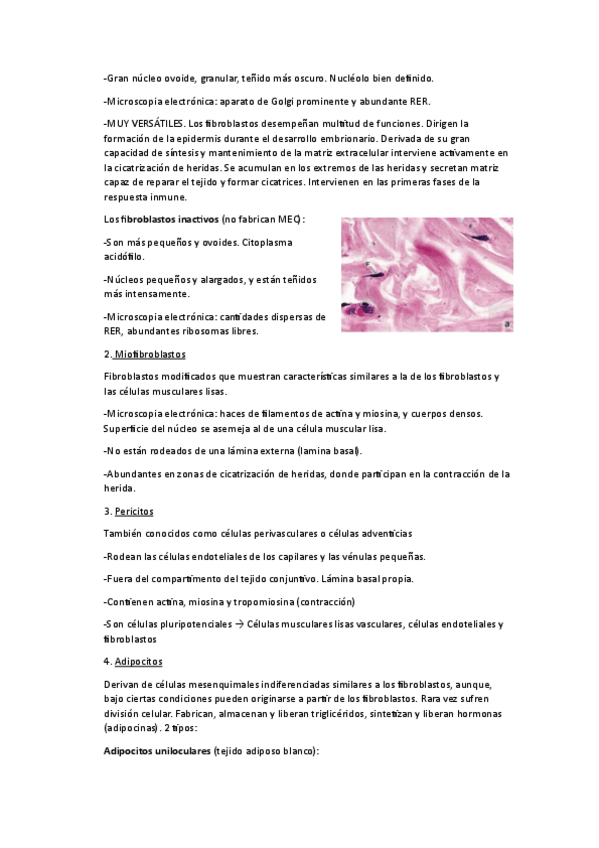 -Gran núcleo ovoide, granular, teñido más oscuro. Nucléolo bien definido.

-Microscopia electrónica: aparato de Golgi prominente y abundante RER.

-MUY VERSÁTILES. Los fibroblastos desempeñan multitud de funciones. Dirigen la formación de la epidermis durante el desarrollo embrionario. Derivada de su gran capacidad de síntesis y mantenimiento de la matriz extracelular interviene activamente en la cicatrización de heridas. Se acumulan en los extremos de las heridas y secretan matriz capaz de reparar el tejido y formar cicatrices. Intervienen en las primeras fases de la respuesta inmune.

Los fibroblastos inactivos (no fabrican MEC):

-Son más pequeños y ovoides. Citoplasma acidófilo.

-Núcleos pequeños y alargados, y están teñidos más intensamente.

-Microscopia electrónica: cantidades dispersas de RER, abundantes ribosomas libres.

2. Miofibroblastos

Fibroblastos modificados que muestran características similares a la de los fibroblastos y las células musculares lisas.

-Microscopia electrónica: haces de filamentos de actina y miosina, y cuerpos densos. Superficie del núcleo se asemeja al de una célula muscular lisa.

-No están rodeados de una lámina externa (lamina basal).

-Abundantes en zonas de cicatrización de heridas, donde participan en la contracción de la herida.

3. Pericitos

También conocidos como células perivasculares o células adventicias

-Rodean las células endoteliales de los capilares y las vénulas pequeñas.

-Fuera del compartimento del tejido conjuntivo. Lámina basal propia.

-Contienen actina, miosina y tropomiosina (contracción)

-Son células pluripotenciales → Células musculares lisas vasculares, células endoteliales y fibroblastos

4. Adipocitos

Derivan de células mesenquimales indiferenciadas similares a los fibroblastos, aunque, bajo ciertas condiciones pueden originarse a partir de los fibroblastos. Rara vez sufren división celular. Fabrican, almacenan y liberan triglicéridos, sintetizan y liberan hormonas (adipocinas). 2 tipos:

Adipocitos uniloculares (tejido adiposo blanco):